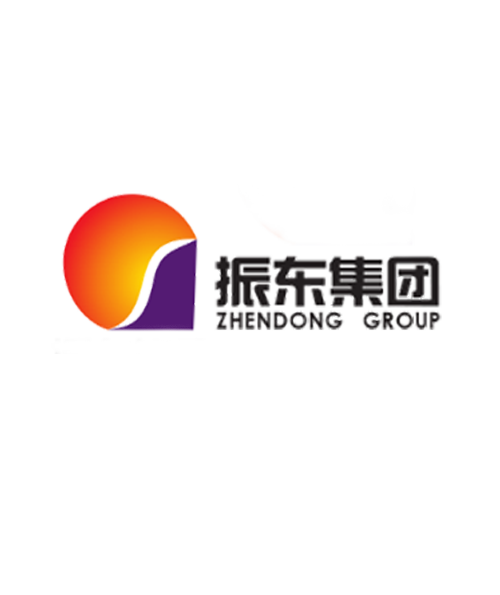 振东集团
ZHENDONG GROUP